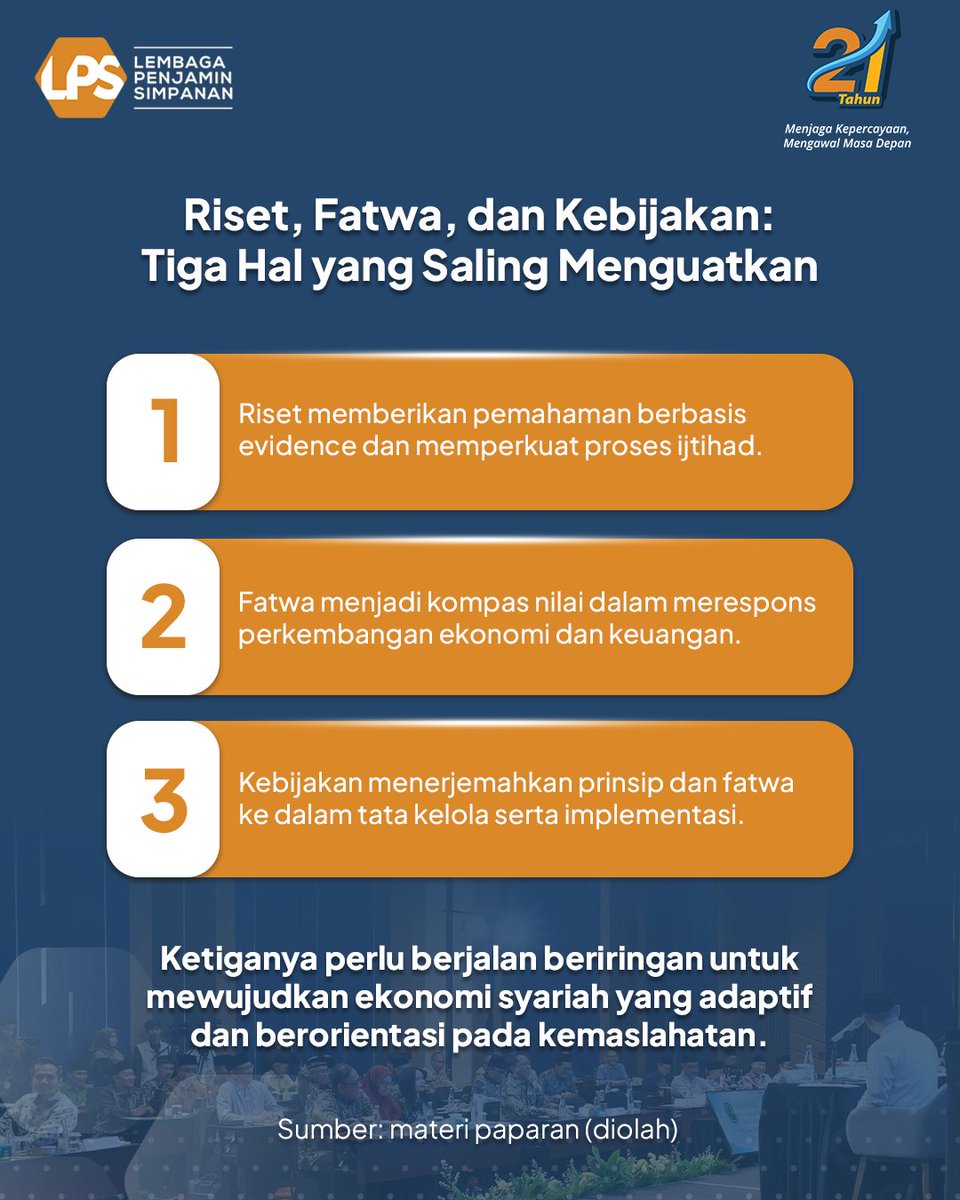 LPS
LEMBAGA
PENJAMIN
SIMPANAN

21
Tahun
Menjaga Kepercayaan,
Mengawal Masa Depan

Riset, Fatwa, dan Kebijakan:
Tiga Hal yang Saling Menguatkan

1
Riset memberikan pemahaman berbasis evidence dan memperkuat proses ijtihad.

2
Fatwa menjadi kompas nilai dalam merespons perkembangan ekonomi dan keuangan.

3
Kebijakan menerjemahkan prinsip dan fatwa ke dalam tata kelola serta implementasi.

Ketiganya perlu berjalan beriringan untuk mewujudkan ekonomi syariah yang adaptif dan berorientasi pada kemaslahatan.

Sumber: materi paparan (diolah)